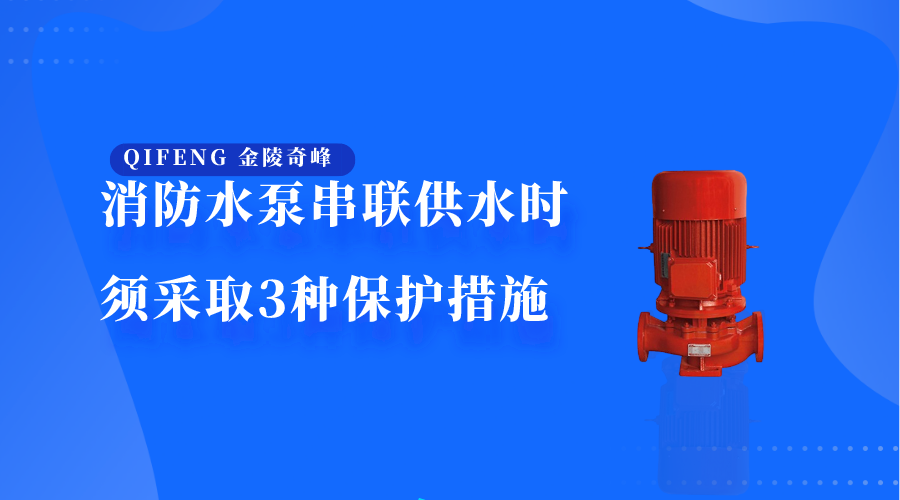 QIFENG 金陵奇峰

消防水泵串联供水时

须采取3种保护措施